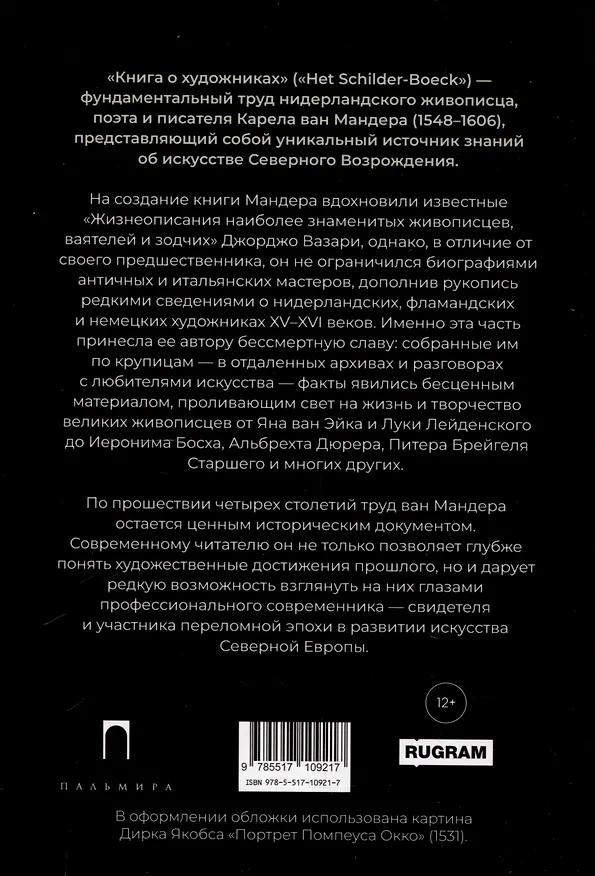 «Книга о художниках» («Het Schilder-Boeck») — фундаментальный труд нидерландского живописца, поэта и писателя Карела ван Мандера (1548–1606), представляющий собой уникальный источник знаний об искусстве Северного Возрождения.

На создание книги Мандера вдохновили известные «Жизнеописания наиболее знаменитых живописцев, ваятелей и зодчих» Джорджо Вазари, однако, в отличие от своего предшественника, он не ограничился биографиями античных и итальянских мастеров, дополнив рукопись редкими сведениями о нидерландских, фламандских и немецких художниках XV–XVI веков. Именно эта часть принесла ее автору бессмертную славу: собранные им по крупицам — в отдаленных архивах и разговорах с любителями искусства — факты явились бесценным материалом, проливающим свет на жизнь и творчество великих живописцев от Яна ван Эйка и Луки Лейденского до Иеронима Босха, Альбрехта Дюрера, Питера Брейгеля Старшего и многих других.

По прошествии четырех столетий труд ван Мандера остается ценным историческим документом. Современному читателю он не только позволяет глубже понять художественные достижения прошлого, но и дарует редкую возможность взглянуть на них глазами профессионального современника — свидетеля и участника переломной эпохи в развитии искусства Северной Европы.

12+

ПАЛЬМИРА

9 785517 109217
ISBN 978-5-517-10921-7

RUGRAM

В оформлении обложки использована картина Дирка Якобса «Портрет Помпеуса Окко» (1531).